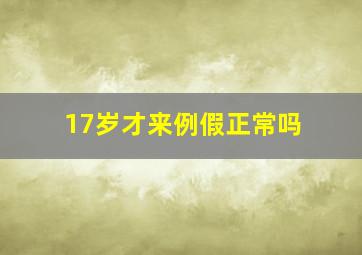 17岁才来例假正常吗